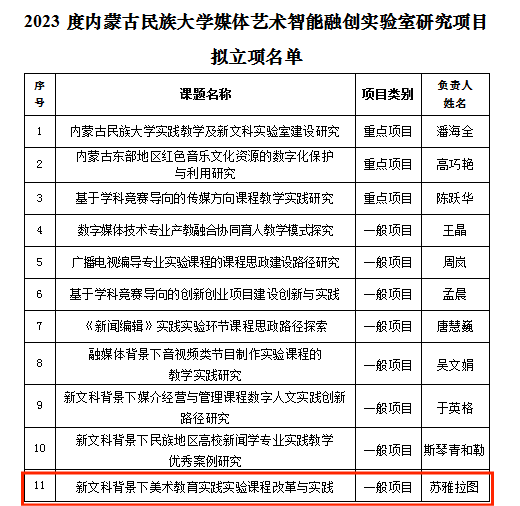 2023 度内蒙古民族大学媒体艺术智能融创实验室研究项目拟立项名单

| 序号 | 课题名称 | 项目类别 | 负责人姓名 |
|---|---|---|---|
| 1 | 内蒙古民族大学实践教学及新文科实验室建设研究 | 重点项目 | 潘海全 |
| 2 | 内蒙古东部地区红色音乐文化资源的数字化保护与利用研究 | 重点项目 | 高巧艳 |
| 3 | 基于学科竞赛导向的传媒方向课程教学实践研究 | 重点项目 | 陈跃华 |
| 4 | 数字媒体技术专业产教融合协同育人教学模式探究 | 一般项目 | 王晶 |
| 5 | 广播电视编导专业实验课程的课程思政建设路径研究 | 一般项目 | 周岚 |
| 6 | 基于学科竞赛导向的创新创业项目建设创新与实践 | 一般项目 | 孟晨 |
| 7 | 《新闻编辑》实践实验环节课程思政路径探索 | 一般项目 | 唐慧巍 |
| 8 | 融媒体背景下音视频类节目制作实验课程的教学实践研究 | 一般项目 | 吴文娟 |
| 9 | 新文科背景下媒介经营与管理课程数字人文实践创新路径研究 | 一般项目 | 于英格 |
| 10 | 新文科背景下民族地区高校新闻学专业实践教学优秀案例研究 | 一般项目 | 斯琴青和勒 |
| 11 | 新文科背景下美术教育实践实验课程改革与实践 | 一般项目 | 苏雅拉图 |